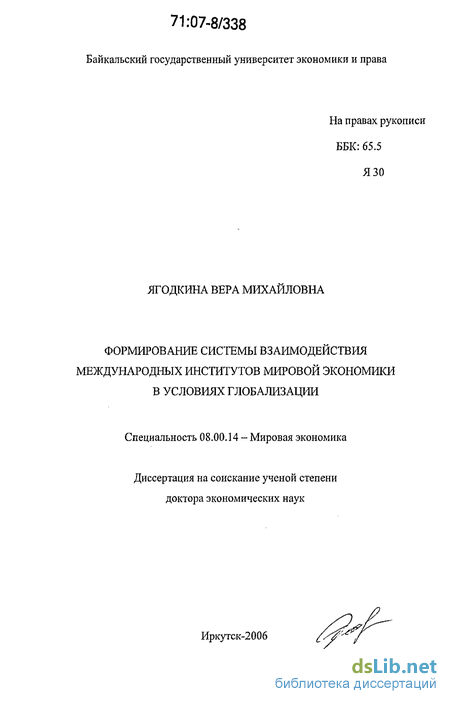 71:07-8/338

Байкальский государственный университет экономики и права

На правах рукописи

ББК: 65.5

Я 30

ЯГОДКИНА ВЕРА МИХАЙЛОВНА

ФОРМИРОВАНИЕ СИСТЕМЫ ВЗАИМОДЕЙСТВИЯ МЕЖДУНАРОДНЫХ ИНСТИТУТОВ МИРОВОЙ ЭКОНОМИКИ В УСЛОВИЯХ ГЛОБАЛИЗАЦИИ

Специальность 08.00.14 – Мировая экономика

Диссертация на соискание ученой степени доктора экономических наук

Иркутск-2006

dsLib.net
библиотека диссертаций